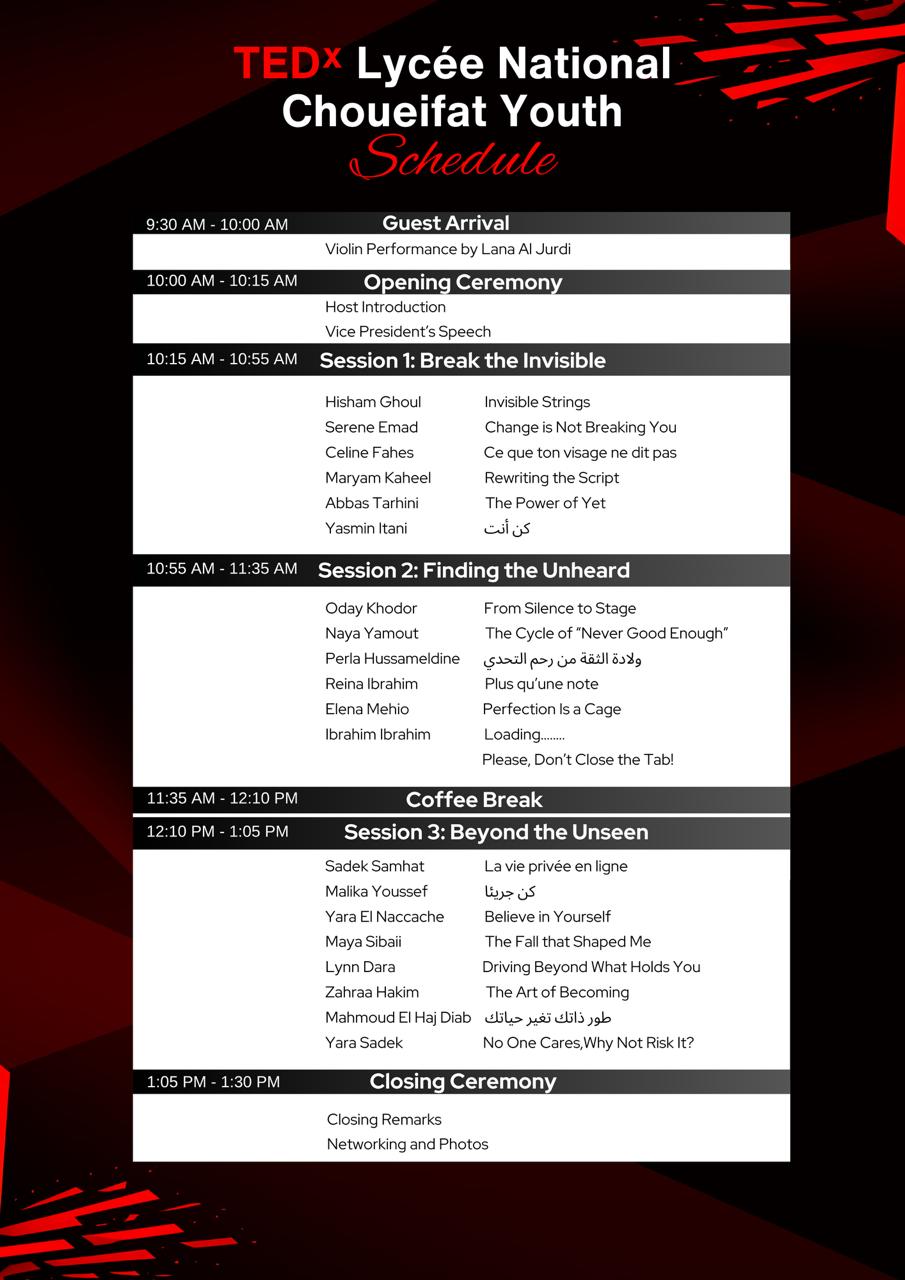 TEDx Lycée National Choueifat Youth
Schedule

9:30 AM - 10:00 AM Guest Arrival
Violin Performance by Lana Al Jurdi

10:00 AM - 10:15 AM Opening Ceremony
Host Introduction
Vice President's Speech

10:15 AM - 10:55 AM Session 1: Break the Invisible

| | |
|---|---|
| Hisham Ghoul | Invisible Strings |
| Serene Emad | Change is Not Breaking You |
| Celine Fahes | Ce que ton visage ne dit pas |
| Maryam Kaheel | Rewriting the Script |
| Abbas Tarhini | The Power of Yet |
| Yasmin Itani | كن أنت |

10:55 AM - 11:35 AM Session 2: Finding the Unheard

| | |
|---|---|
| Oday Khodor | From Silence to Stage |
| Naya Yamout | The Cycle of "Never Good Enough" |
| Perla Hussameldine | ولادة الثقة من رحم التحدي |
| Reina Ibrahim | Plus qu'une note |
| Elena Mehio | Perfection Is a Cage |
| Ibrahim Ibrahim | Loading........ Please, Don't Close the Tab! |

11:35 AM - 12:10 PM Coffee Break

12:10 PM - 1:05 PM Session 3: Beyond the Unseen

| | |
|---|---|
| Sadek Samhat | La vie privée en ligne |
| Malika Youssef | كن جريئا |
| Yara El Naccache | Believe in Yourself |
| Maya Sibaii | The Fall that Shaped Me |
| Lynn Dara | Driving Beyond What Holds You |
| Zahraa Hakim | The Art of Becoming |
| Mahmoud El Haj Diab | طور ذاتك تغير حياتك |
| Yara Sadek | No One Cares,Why Not Risk It? |

1:05 PM - 1:30 PM Closing Ceremony
Closing Remarks
Networking and Photos